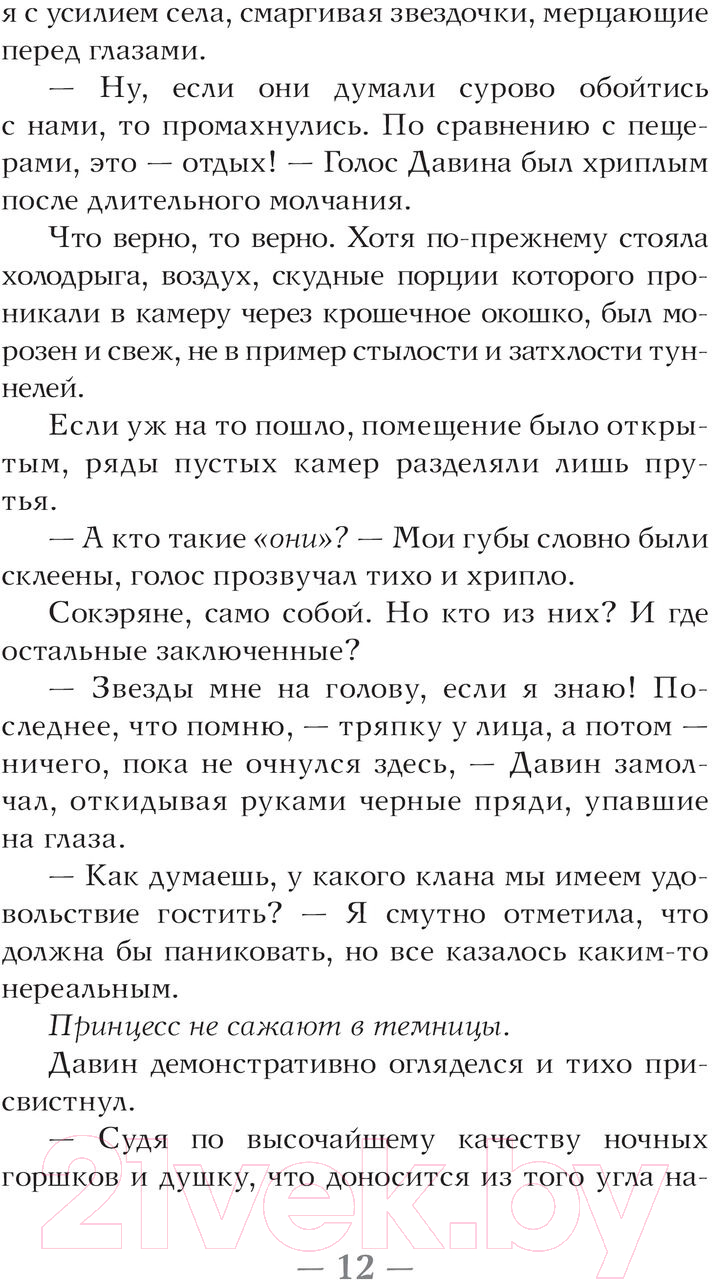 я с усилием села, смаргивая звездочки, мерцающие перед глазами.

— Ну, если они думали сурово обойтись с нами, то промахнулись. По сравнению с пещерами, это — отдых! — Голос Давина был хриплым после длительного молчания.

Что верно, то верно. Хотя по-прежнему стояла холодрыга, воздух, скудные порции которого проникали в камеру через крошечное окошко, был морозен и свеж, не в пример стылости и затхлости туннелей.

Если уж на то пошло, помещение было открытым, ряды пустых камер разделяли лишь прутья.

— А кто такие «они»? — Мои губы словно были склеены, голос прозвучал тихо и хрипло.

Сокэряне, само собой. Но кто из них? И где остальные заключенные?

— Звезды мне на голову, если я знаю! Последнее, что помню, — тряпку у лица, а потом — ничего, пока не очнулся здесь, — Давин замолчал, откидывая руками черные пряди, упавшие на глаза.

— Как думаешь, у какого клана мы имеем удовольствие гостить? — Я смутно отметила, что должна бы паниковать, но все казалось каким-то нереальным.

Принцесс не сажают в темницы.

Давин демонстративно огляделся и тихо присвистнул.

— Судя по высочайшему качеству ночных горшков и душку, что доносится из того угла на-

21vek.by

— 12 —